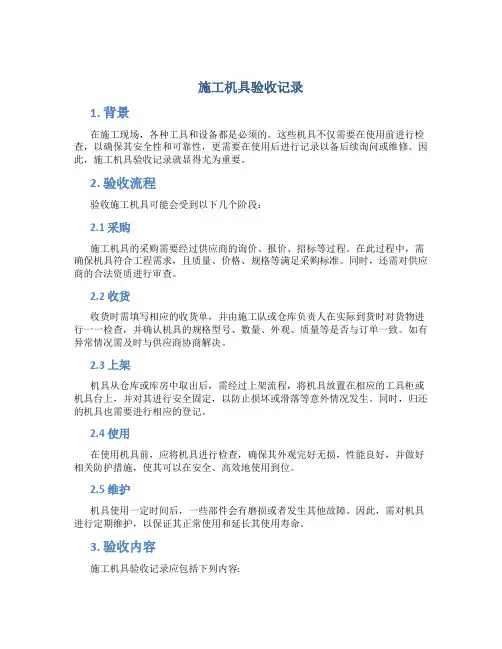 施工机具验收记录

1. 背景

在施工现场，各种工具和设备都是必须的。这些机具不仅需要在使用前进行检查，以确保其安全性和可靠性，更需要在使用后进行记录以备后续询问或维修。因此，施工机具验收记录就显得尤为重要。

2. 验收流程

验收施工机具可能会受到以下几个阶段：

2.1 采购

施工机具的采购需要经过供应商的询价、报价、招标等过程。在此过程中，需确保机具符合工程需求，且质量、价格、规格等满足采购标准。同时，还需对供应商的合法资质进行审查。

2.2 收货

收货时需填写相应的收货单，并由施工队或仓库负责人在实际到货时对货物进行一一检查，并确认机具的规格型号、数量、外观、质量等是否与订单一致。如有异常情况需及时与供应商协商解决。

2.3 上架

机具从仓库或库房中取出后，需经过上架流程，将机具放置在相应的工具柜或机具台上，并对其进行安全固定，以防止损坏或滑落等意外情况发生。同时，归还的机具也需要进行相应的登记。

2.4 使用

在使用机具前，应将机具进行检查，确保其外观完好无损，性能良好，并做好相关防护措施，使其可以在安全、高效地使用到位。

2.5 维护

机具使用一定时间后，一些部件会有磨损或者发生其他故障。因此，需对机具进行定期维护，以保证其正常使用和延长其使用寿命。

3. 验收内容

施工机具验收记录应包括下列内容: